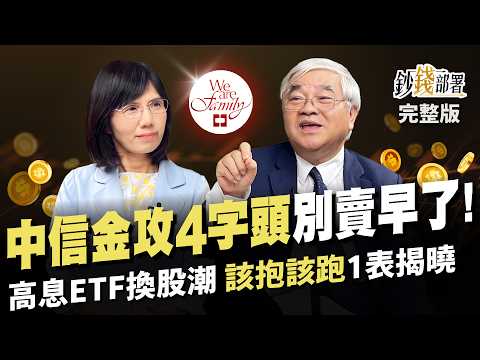 We are Family

鈔錢部署
完整版

中信金攻4字頭別賣早了!
高息ETF換股潮 該抱該跑1表揭曉